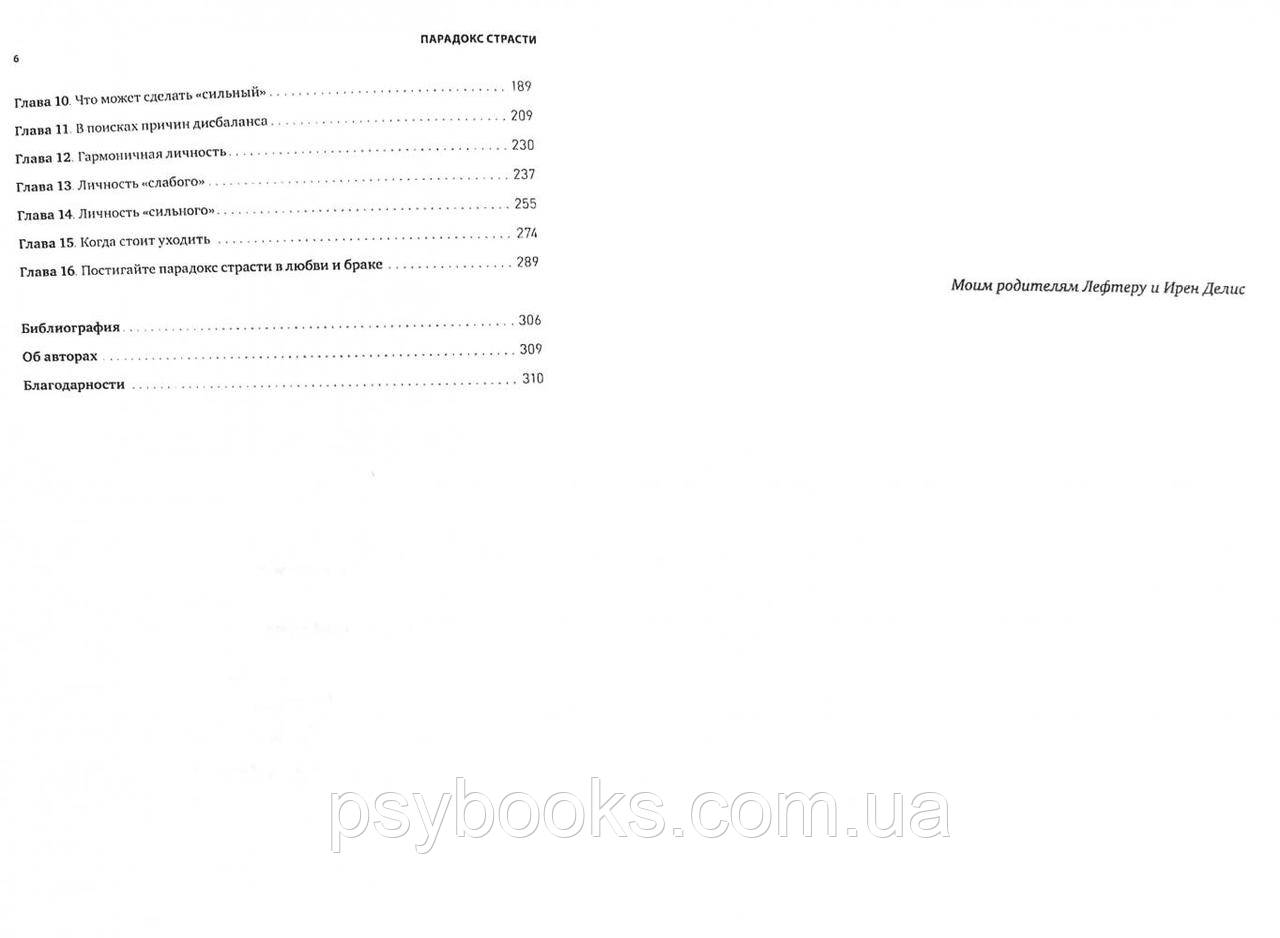 ПАРАДОКС СТРАСТИ

6

Глава 10. Что может сделать «сильный» 189

Глава 11. В поисках причин дисбаланса 209

Глава 12. Гармоничная личность 230

Глава 13. Личность «слабого» 237

Глава 14. Личность «сильного» 255

Глава 15. Когда стоит уходить 274

Глава 16. Постигайте парадокс страсти в любви и браке 289

Библиография 306

Об авторах 309

Благодарности 310

Моим родителям Лефтеру и Ирен Делис

psybooks.com.ua